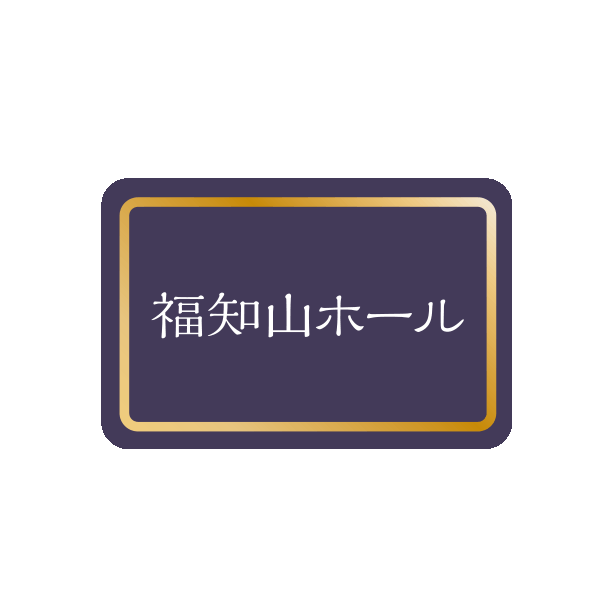 福知山ホール